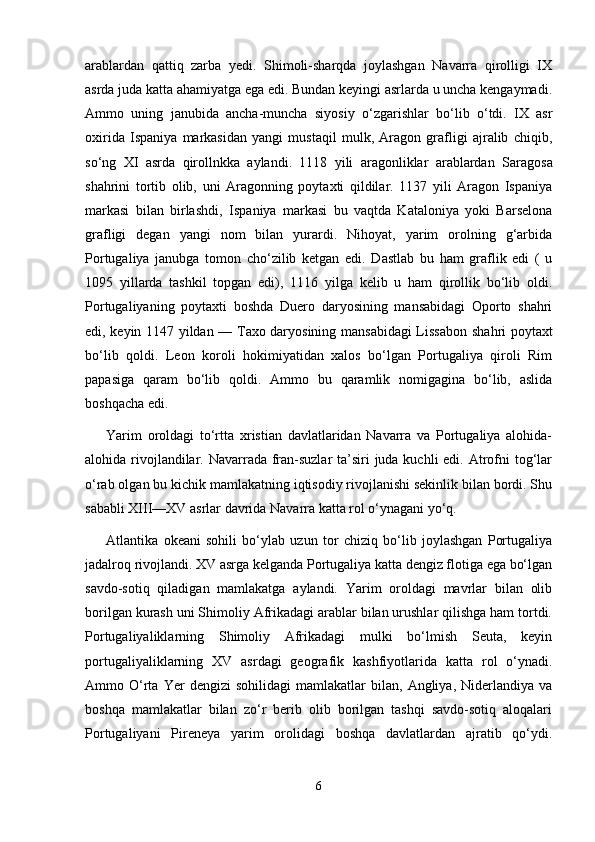 arablardan qattiq zarba yedi. Shimoli-sharqda joylashgan Navarra qirolligi IX asrda juda katta ahamiyatga ega edi. Bundan keyingi asrlarda u uncha kengaymadi. Ammo uning janubida ancha-muncha siyosiy o‘zgarishlar bo‘lib o‘tdi. IX asr oxirida Ispaniya markasidan yangi mustaqil mulk, Aragon grafligi ajralib chiqib, so‘ng XI asrda qirollnkka aylandi. 1118 yili aragonliklar arablardan Saragosa shahrini tortib olib, uni Aragonning poytaxti qildilar. 1137 yili Aragon Ispaniya markasi bilan birlashdi, Ispaniya markasi bu vaqtda Kataloniya yoki Barselona grafligi degan yangi nom bilan yurardi. Nihoyat, yarim orolning g‘arbida Portugaliya janubga tomon cho‘zilib ketgan edi. Dastlab bu ham graflik edi ( u 1095 yillarda tashkil topgan edi), 1116 yilga kelib u ham qirollik bo‘lib oldi. Portugaliyaning poytaxti boshda Duero daryosining mansabidagi Oporto shahri edi, keyin 1147 yildan — Taxo daryosining mansabidagi Lissabon shahri poytaxt bo‘lib qoldi. Leon koroli hokimiyatidan xalos bo‘lgan Portugaliya qiroli Rim papasiga qaram bo‘lib qoldi. Ammo bu qaramlik nomigagina bo‘lib, aslida boshqacha edi.

Yarim oroldagi to‘rtta xristian davlatlaridan Navarra va Portugaliya alohida-alohida rivojlandilar. Navarrada fran-suzlar ta’siri juda kuchli edi. Atrofni tog‘lar o‘rab olgan bu kichik mamlakatning iqtisodiy rivojlanishi sekinlik bilan bordi. Shu sababli XIII—XV asrlar davrida Navarra katta rol o‘ynagani yo‘q.

Atlantika okeani sohili bo‘ylab uzun tor chiziq bo‘lib joylashgan Portugaliya jadalroq rivojlandi. XV asrga kelganda Portugaliya katta dengiz flotiga ega bo‘lgan savdo-sotiq qiladigan mamlakatga aylandi. Yarim oroldagi mavrlar bilan olib borilgan kurash uni Shimoliy Afrikadagi arablar bilan urushlar qilishga ham tortdi. Portugaliyaliklarning Shimoliy Afrikadagi mulki bo‘lmish Seuta, keyin portugaliyaliklarning XV asrdagi geografik kashfiyotlarida katta rol o‘ynadi. Ammo O‘rta Yer dengizi sohilidagi mamlakatlar bilan, Angliya, Niderlandiya va boshqa mamlakatlar bilan zo‘r berib olib borilgan tashqi savdo-sotiq aloqalari Portugaliyani Pireneya yarim orolidagi boshqa davlatlardan ajratib qo‘ydi.

6